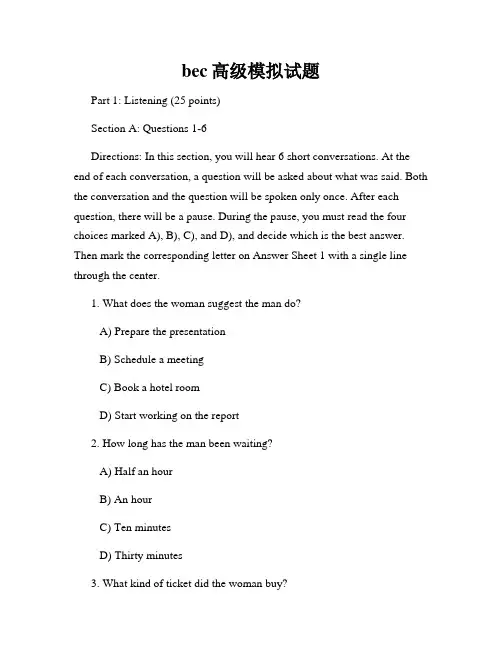 bec高级模拟试题

Part 1: Listening (25 points)

Section A: Questions 1-6

Directions: In this section, you will hear 6 short conversations. At the end of each conversation, a question will be asked about what was said. Both the conversation and the question will be spoken only once. After each question, there will be a pause. During the pause, you must read the four choices marked A), B), C), and D), and decide which is the best answer. Then mark the corresponding letter on Answer Sheet 1 with a single line through the center.

1. What does the woman suggest the man do?

A) Prepare the presentation

B) Schedule a meeting

C) Book a hotel room

D) Start working on the report

2. How long has the man been waiting?

A) Half an hour

B) An hour

C) Ten minutes

D) Thirty minutes

3. What kind of ticket did the woman buy?